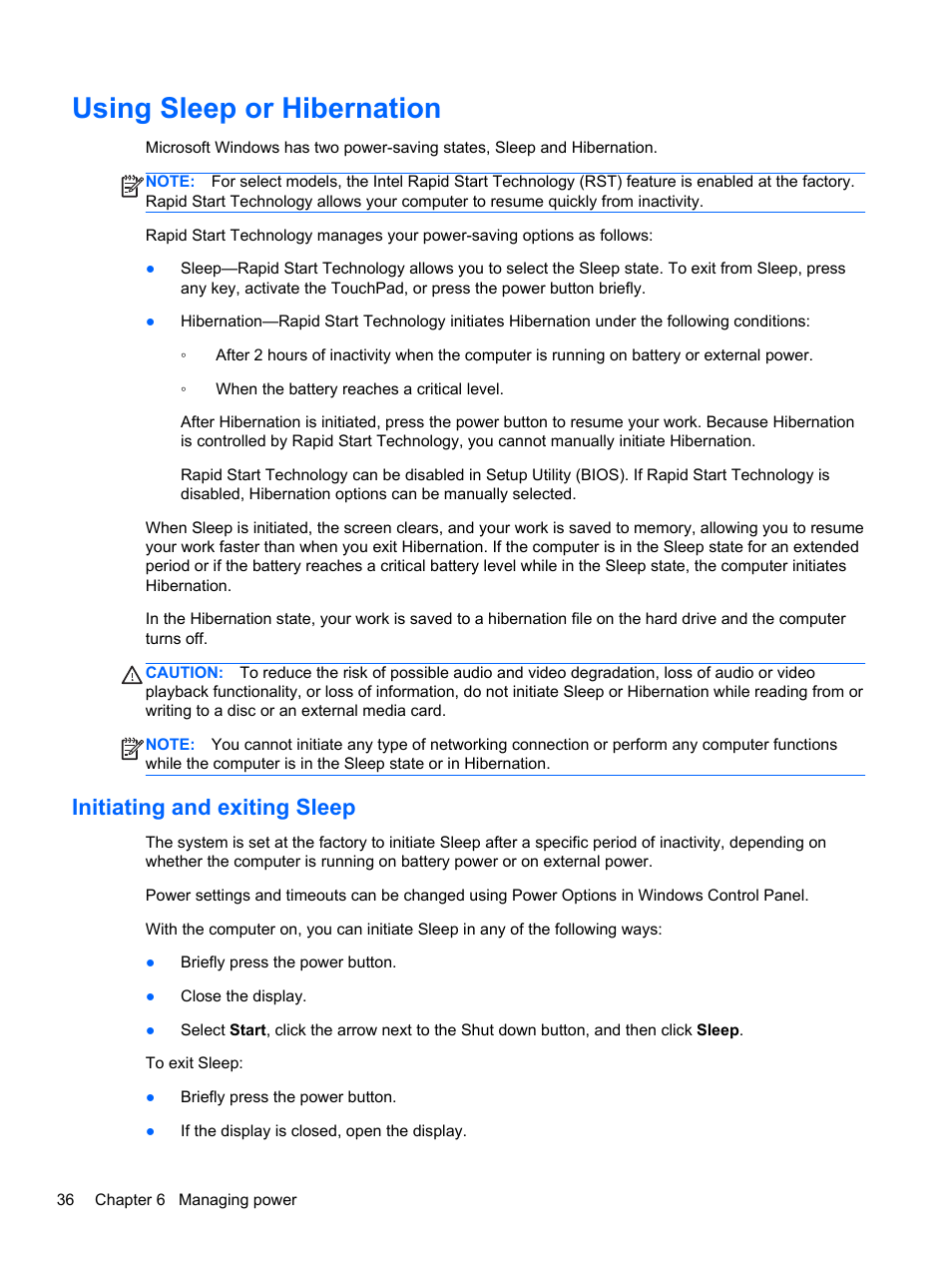 Using Sleep or Hibernation

Microsoft Windows has two power-saving states, Sleep and Hibernation.

NOTE: For select models, the Intel Rapid Start Technology (RST) feature is enabled at the factory. Rapid Start Technology allows your computer to resume quickly from inactivity.

Rapid Start Technology manages your power-saving options as follows:

● Sleep—Rapid Start Technology allows you to select the Sleep state. To exit from Sleep, press any key, activate the TouchPad, or press the power button briefly.

● Hibernation—Rapid Start Technology initiates Hibernation under the following conditions:

◦ After 2 hours of inactivity when the computer is running on battery or external power.

◦ When the battery reaches a critical level.

After Hibernation is initiated, press the power button to resume your work. Because Hibernation is controlled by Rapid Start Technology, you cannot manually initiate Hibernation.

Rapid Start Technology can be disabled in Setup Utility (BIOS). If Rapid Start Technology is disabled, Hibernation options can be manually selected.

When Sleep is initiated, the screen clears, and your work is saved to memory, allowing you to resume your work faster than when you exit Hibernation. If the computer is in the Sleep state for an extended period or if the battery reaches a critical battery level while in the Sleep state, the computer initiates Hibernation.

In the Hibernation state, your work is saved to a hibernation file on the hard drive and the computer turns off.

CAUTION: To reduce the risk of possible audio and video degradation, loss of audio or video playback functionality, or loss of information, do not initiate Sleep or Hibernation while reading from or writing to a disc or an external media card.

NOTE: You cannot initiate any type of networking connection or perform any computer functions while the computer is in the Sleep state or in Hibernation.

Initiating and exiting Sleep

The system is set at the factory to initiate Sleep after a specific period of inactivity, depending on whether the computer is running on battery power or on external power.

Power settings and timeouts can be changed using Power Options in Windows Control Panel.

With the computer on, you can initiate Sleep in any of the following ways:

● Briefly press the power button.

● Close the display.

● Select Start, click the arrow next to the Shut down button, and then click Sleep.

To exit Sleep:

● Briefly press the power button.

● If the display is closed, open the display.

36 Chapter 6 Managing power